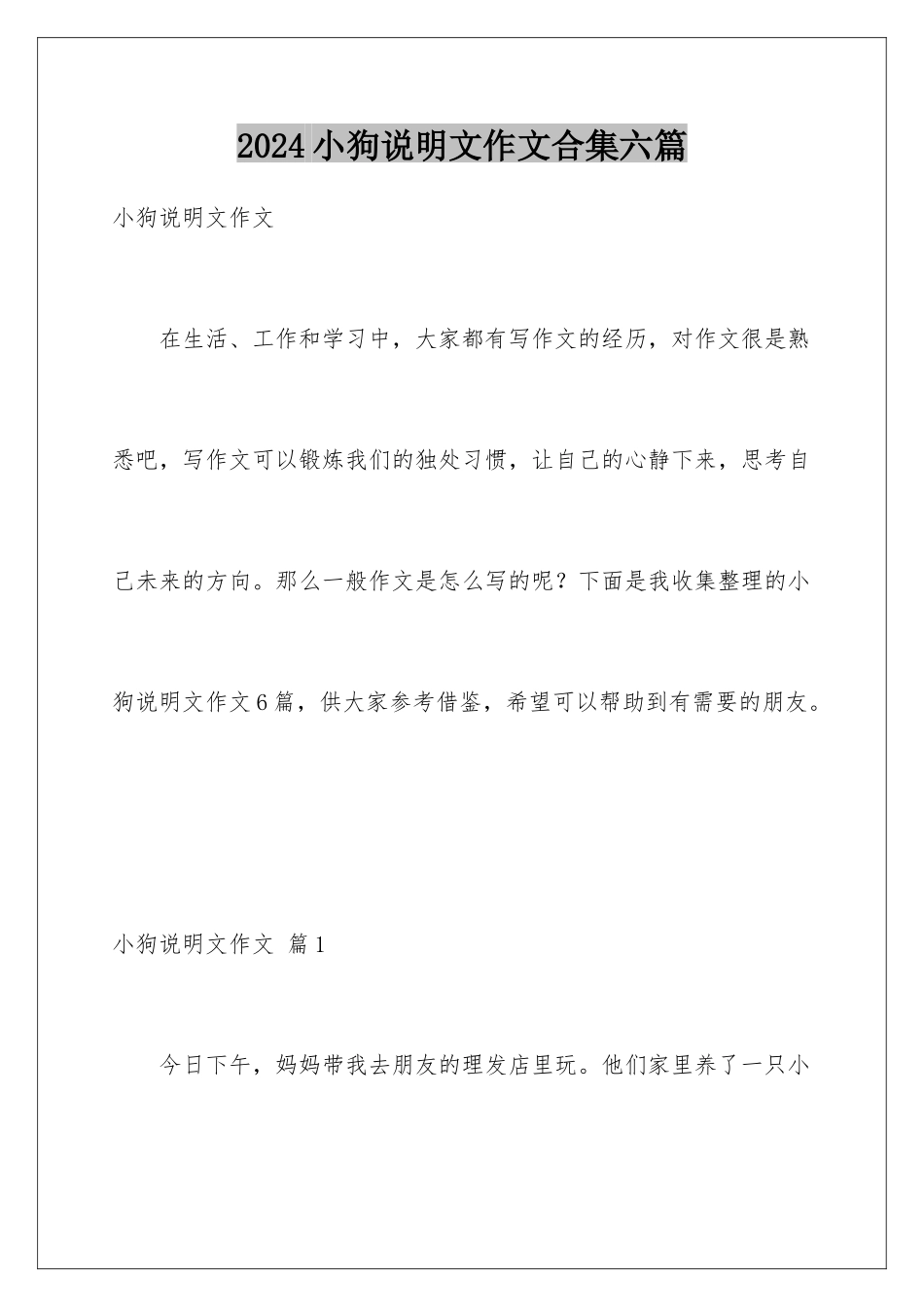 2024小狗说明文作文合集六篇

小狗说明文作文

在生活、工作和学习中，大家都有写作文的经历，对作文很是熟悉吧，写作文可以锻炼我们的独处习惯，让自己的心静下来，思考自己未来的方向。那么一般作文是怎么写的呢？下面是我收集整理的小狗说明文作文6篇，供大家参考借鉴，希望可以帮助到有需要的朋友。

小狗说明文作文 篇1

今日下午，妈妈带我去朋友的理发店里玩。他们家里养了一只小